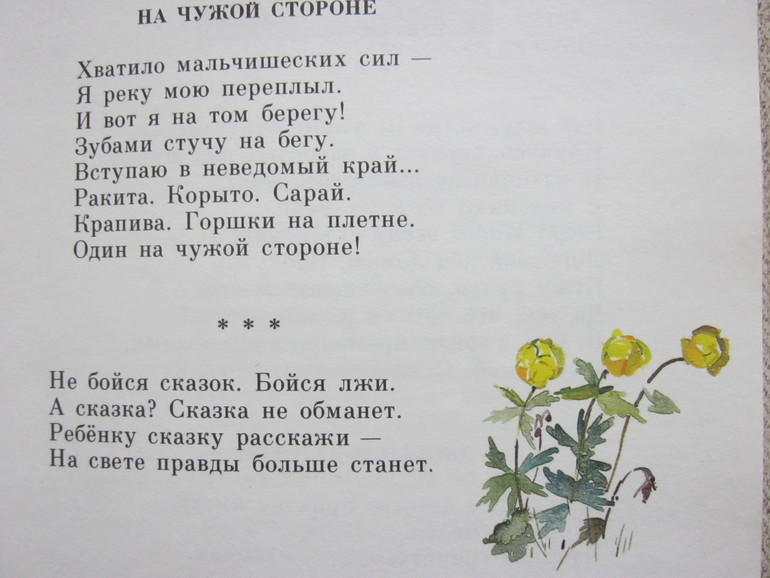 НА ЧУЖОЙ СТОРОНЕ

Хватило мальчишеских сил —
Я реку мою переплыл.
И вот я на том берегу!
Зубами стучу на бегу.
Вступаю в неведомый край...
Ракита. Корыто. Сарай.
Крапива. Горшки на плетне.
Один на чужой стороне!

* * *

Не бойся сказок. Бойся лжи.
А сказка? Сказка не обманет.
Ребёнку сказку расскажи —
На свете правды больше станет.